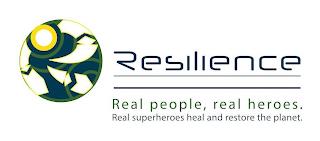 Resilience

Real people, real heroes.
Real superheroes heal and restore the planet.